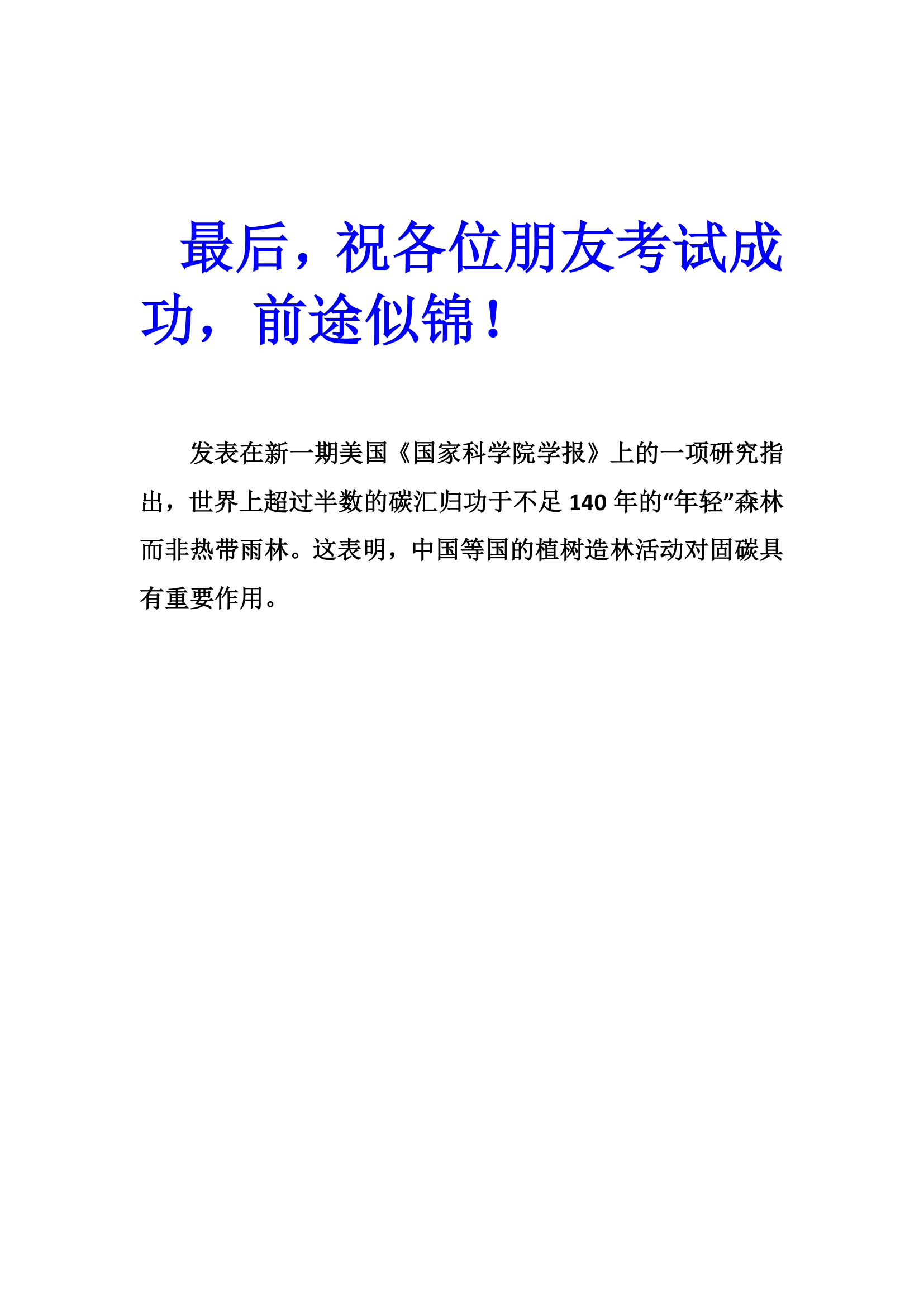 最后，祝各位朋友考试成功，前途似锦！

发表在新一期美国《国家科学院学报》上的一项研究指出，世界上超过半数的碳汇归功于不足 140 年的“年轻”森林而非热带雨林。这表明，中国等国的植树造林活动对固碳具有重要作用。